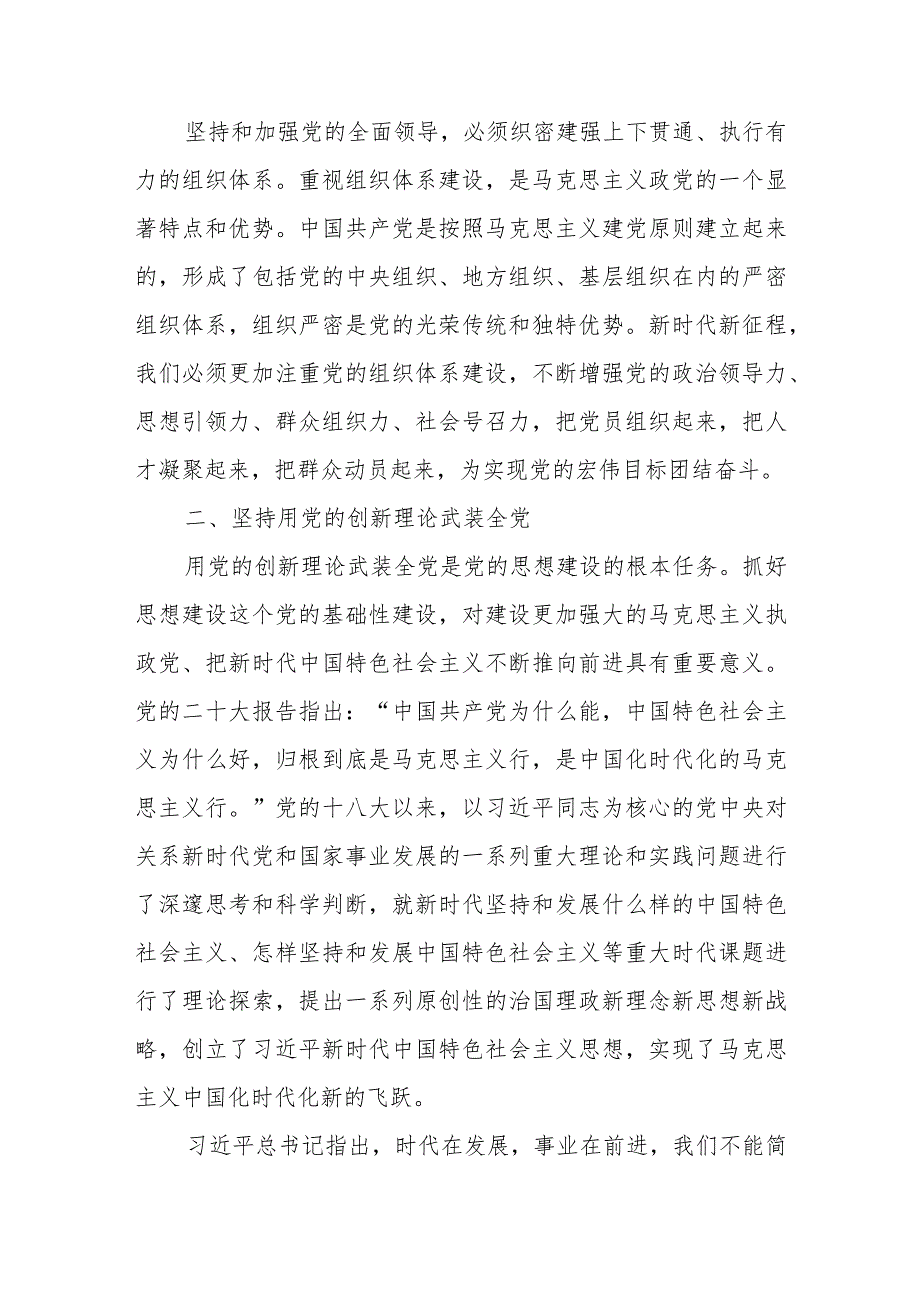 坚持和加强党的全面领导，必须织密建强上下贯通、执行有力的组织体系。重视组织体系建设，是马克思主义政党的一个显著特点和优势。中国共产党是按照马克思主义建党原则建立起来的，形成了包括党的中央组织、地方组织、基层组织在内的严密组织体系，组织严密是党的光荣传统和独特优势。新时代新征程，我们必须更加注重党的组织体系建设，不断增强党的政治领导力、思想引领力、群众组织力、社会号召力，把党员组织起来，把人才凝聚起来，把群众动员起来，为实现党的宏伟目标团结奋斗。

二、坚持用党的创新理论武装全党

用党的创新理论武装全党是党的思想建设的根本任务。抓好思想建设这个党的基础性建设，对建设更加强大的马克思主义执政党、把新时代中国特色社会主义不断推向前进具有重要意义。党的二十大报告指出：“中国共产党为什么能，中国特色社会主义为什么好，归根到底是马克思主义行，是中国化时代化的马克思主义行。”党的十八大以来，以习近平同志为核心的党中央对关系新时代党和国家事业发展的一系列重大理论和实践问题进行了深邃思考和科学判断，就新时代坚持和发展什么样的中国特色社会主义、怎样坚持和发展中国特色社会主义等重大时代课题进行了理论探索，提出一系列原创性的治国理政新理念新思想新战略，创立了习近平新时代中国特色社会主义思想，实现了马克思主义中国化时代化新的飞跃。

习近平总书记指出，时代在发展，事业在前进，我们不能简